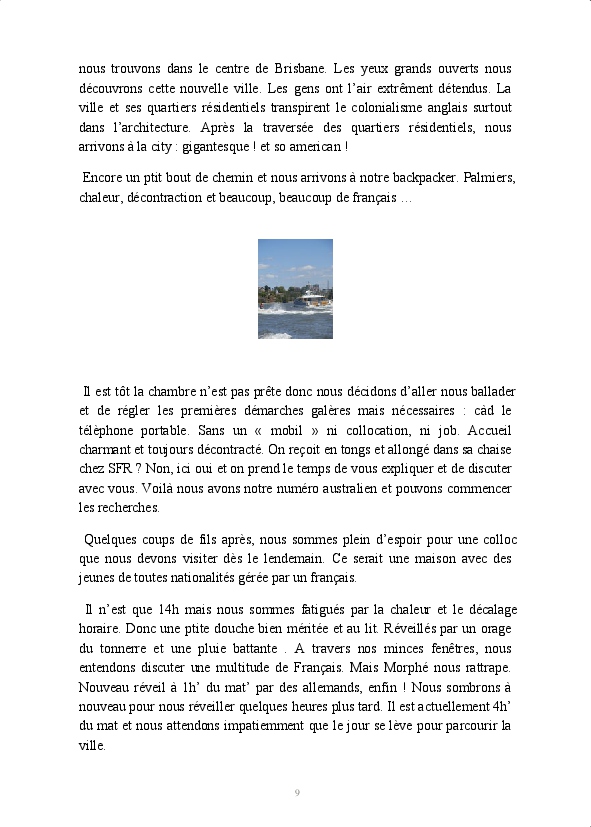 nous trouvons dans le centre de Brisbane. Les yeux grands ouverts nous découvrons cette nouvelle ville. Les gens ont l'air extrêment détendus. La ville et ses quartiers résidentiels transpirent le colonialisme anglais surtout dans l'architecture. Après la traversée des quartiers résidentiels, nous arrivons à la city : gigantesque ! et so american !

Encore un ptit bout de chemin et nous arrivons à notre backpacker. Palmiers, chaleur, décontraction et beaucoup, beaucoup de français …

Il est tôt la chambre n'est pas prête donc nous décidons d'aller nous ballader et de régler les premières démarches galères mais nécessaires : càd le téléphone portable. Sans un « mobil » ni collocation, ni job. Accueil charmant et toujours décontracté. On reçoit en tongs et allongé dans sa chaise chez SFR ? Non, ici oui et on prend le temps de vous expliquer et de discuter avec vous. Voilà nous avons notre numéro australien et pouvons commencer les recherches.

Quelques coups de fils après, nous sommes plein d'espoir pour une colloc que nous devons visiter dès le lendemain. Ce serait une maison avec des jeunes de toutes nationalités gérée par un français.

Il n'est que 14h mais nous sommes fatigués par la chaleur et le décalage horaire. Donc une ptite douche bien méritée et au lit. Réveillés par un orage du tonnerre et une pluie battante . A travers nos minces fenêtres, nous entendons discuter une multitude de Français. Mais Morphé nous rattrape. Nouveau réveil à 1h' du mat' par des allemands, enfin ! Nous sombrons à nouveau pour nous réveiller quelques heures plus tard. Il est actuellement 4h' du mat et nous attendons impatiemment que le jour se lève pour parcourir la ville.

9